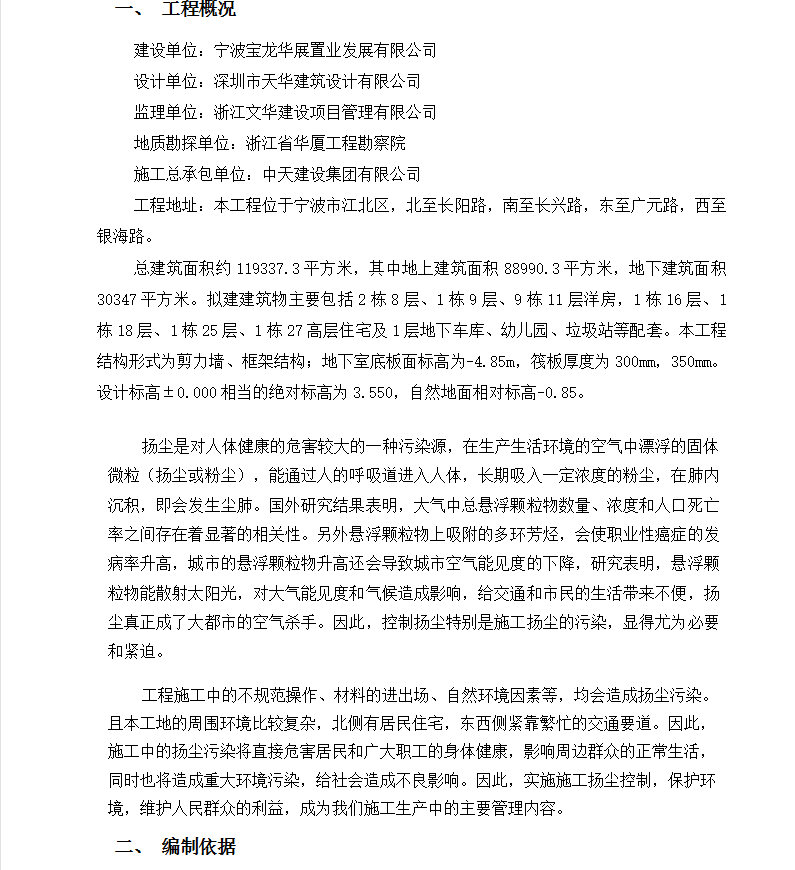 一、 工程概况

建设单位：宁波宝龙华展置业发展有限公司

设计单位：深圳市天华建筑设计有限公司

监理单位：浙江文华建设项目管理有限公司

地质勘探单位：浙江省华厦工程勘察院

施工总承包单位：中天建设集团有限公司

工程地址：本工程位于宁波市江北区，北至长阳路，南至长兴路，东至广元路，西至银海路。

总建筑面积约 119337.3 平方米，其中地上建筑面积 88990.3 平方米，地下建筑面积 30347 平方米。拟建建筑物主要包括 2 栋 8 层、1 栋 9 层、9 栋 11 层洋房，1 栋 16 层、1 栋 18 层、1 栋 25 层、1 栋 27 高层住宅及 1 层地下车库、幼儿园、垃圾站等配套。本工程结构形式为剪力墙、框架结构；地下室底板面标高为-4.85m，筏板厚度为 300mm，350mm。设计标高±0.000 相当的绝对标高为 3.550，自然地面相对标高-0.85。

扬尘是对人体健康的危害较大的一种污染源，在生产生活环境的空气中漂浮的固体微粒（扬尘或粉尘），能通过人的呼吸道进入人体，长期吸入一定浓度的粉尘，在肺内沉积，即会发生尘肺。国外研究结果表明，大气中总悬浮颗粒物数量、浓度和人口死亡率之间存在着显著的相关性。另外悬浮颗粒物上吸附的多环芳烃，会使职业性癌症的发病率升高，城市的悬浮颗粒物升高还会导致城市空气能见度的下降，研究表明，悬浮颗粒物能散射太阳光，对大气能见度和气候造成影响，给交通和市民的生活带来不便，扬尘真正成了大都市的空气杀手。因此，控制扬尘特别是施工扬尘的污染，显得尤为必要和紧迫。

工程施工中的不规范操作、材料的进出场、自然环境因素等，均会造成扬尘污染。且本工地的周围环境比较复杂，北侧有居民住宅，东西侧紧靠繁忙的交通要道。因此，施工中的扬尘污染将直接危害居民和广大职工的身体健康，影响周边群众的正常生活，同时也将造成重大环境污染，给社会造成不良影响。因此，实施施工扬尘控制，保护环境，维护人民群众的利益，成为我们施工生产中的主要管理内容。

二、 编制依据